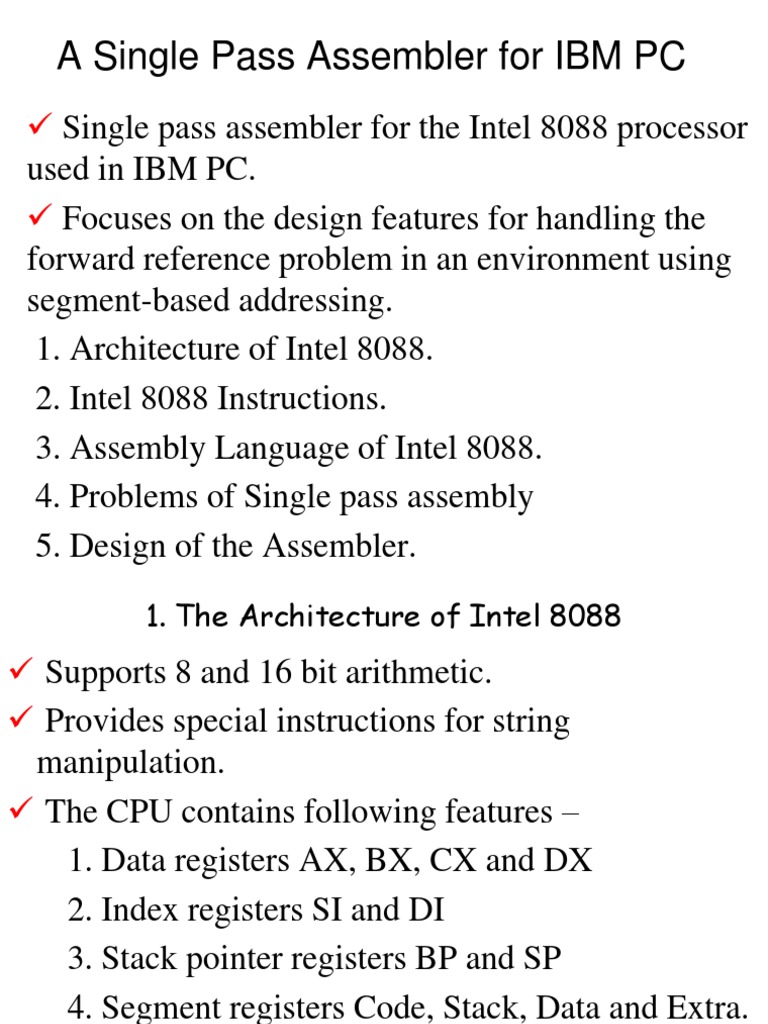 A Single Pass Assembler for IBM PC

✓ Single pass assembler for the Intel 8088 processor used in IBM PC.

✓ Focuses on the design features for handling the forward reference problem in an environment using segment-based addressing.

1. Architecture of Intel 8088.
2. Intel 8088 Instructions.
3. Assembly Language of Intel 8088.
4. Problems of Single pass assembly
5. Design of the Assembler.

1. The Architecture of Intel 8088

✓ Supports 8 and 16 bit arithmetic.

✓ Provides special instructions for string manipulation.

✓ The CPU contains following features –

1. Data registers AX, BX, CX and DX
2. Index registers SI and DI
3. Stack pointer registers BP and SP
4. Segment registers Code, Stack, Data and Extra.